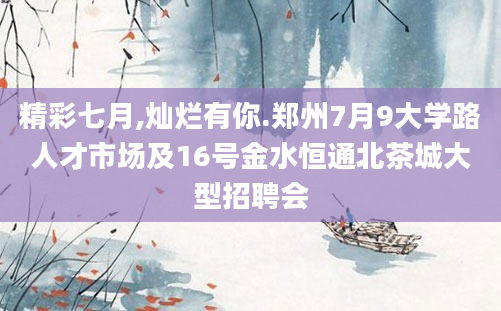 精彩七月,灿烂有你.郑州7月9大学路人才市场及16号金水恒通北茶城大型招聘会